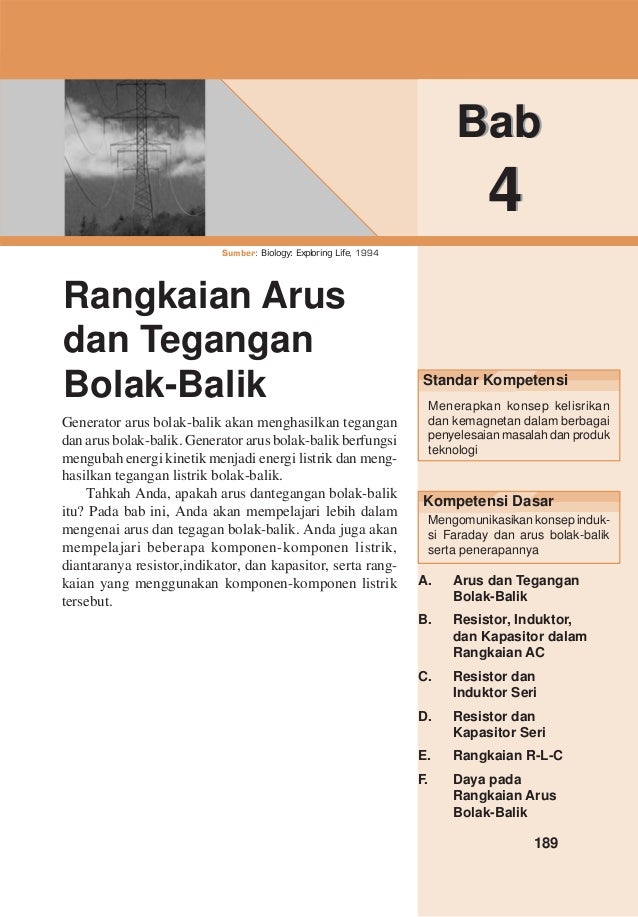 Bab

4

Sumber: Biology: Exploring Life, 1994

Rangkaian Arus dan Tegangan Bolak-Balik

Generator arus bolak-balik akan menghasilkan tegangan dan arus bolak-balik. Generator arus bolak-balik berfungsi mengubah energi kinetik menjadi energi listrik dan menghasilkan tegangan listrik bolak-balik.

Tahkah Anda, apakah arus dantegangan bolak-balik itu? Pada bab ini, Anda akan mempelajari lebih dalam mengenai arus dan tegagan bolak-balik. Anda juga akan mempelajari beberapa komponen-komponen listrik, diantaranya resistor,indikator, dan kapasitor, serta rangkaian yang menggunakan komponen-komponen listrik tersebut.

Standar Kompetensi

Menerapkan konsep kelisrikan dan kemagnetan dalam berbagai penyelesaian masalah dan produk teknologi

Kompetensi Dasar

Mengomunikasikan konsep induksi Faraday dan arus bolak-balik serta penerapannya

A. Arus dan Tegangan Bolak-Balik

B. Resistor, Induktor, dan Kapasitor dalam Rangkaian AC

C. Resistor dan Induktor Seri

D. Resistor dan Kapasitor Seri

E. Rangkaian R-L-C

F. Daya pada Rangkaian Arus Bolak-Balik

189